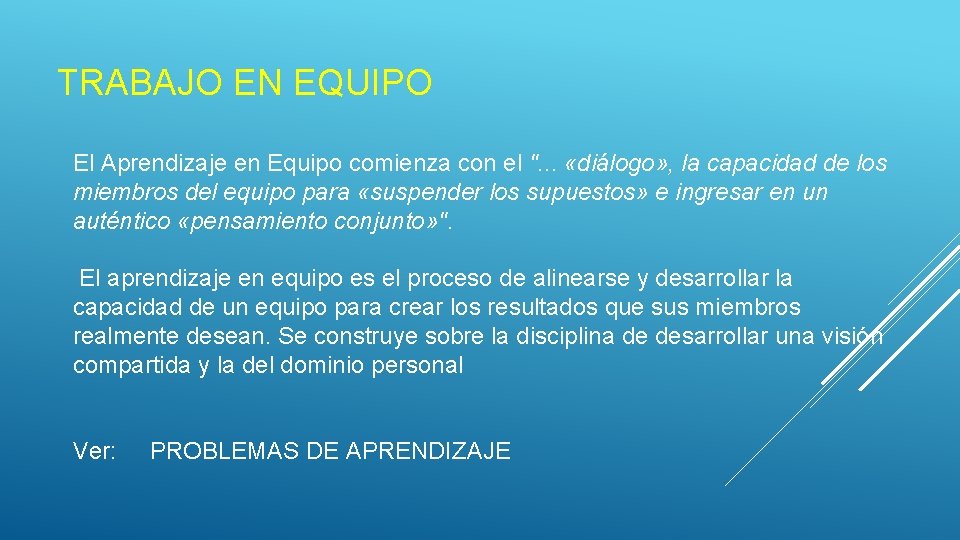 TRABAJO EN EQUIPO

El Aprendizaje en Equipo comienza con el "... «diálogo», la capacidad de los miembros del equipo para «suspender los supuestos» e ingresar en un auténtico «pensamiento conjunto»".

El aprendizaje en equipo es el proceso de alinearse y desarrollar la capacidad de un equipo para crear los resultados que sus miembros realmente desean. Se construye sobre la disciplina de desarrollar una visión compartida y la del dominio personal

Ver: PROBLEMAS DE APRENDIZAJE